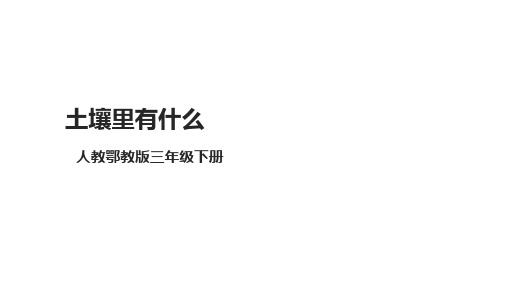 土壤里有什么

人教鄂教版三年级下册